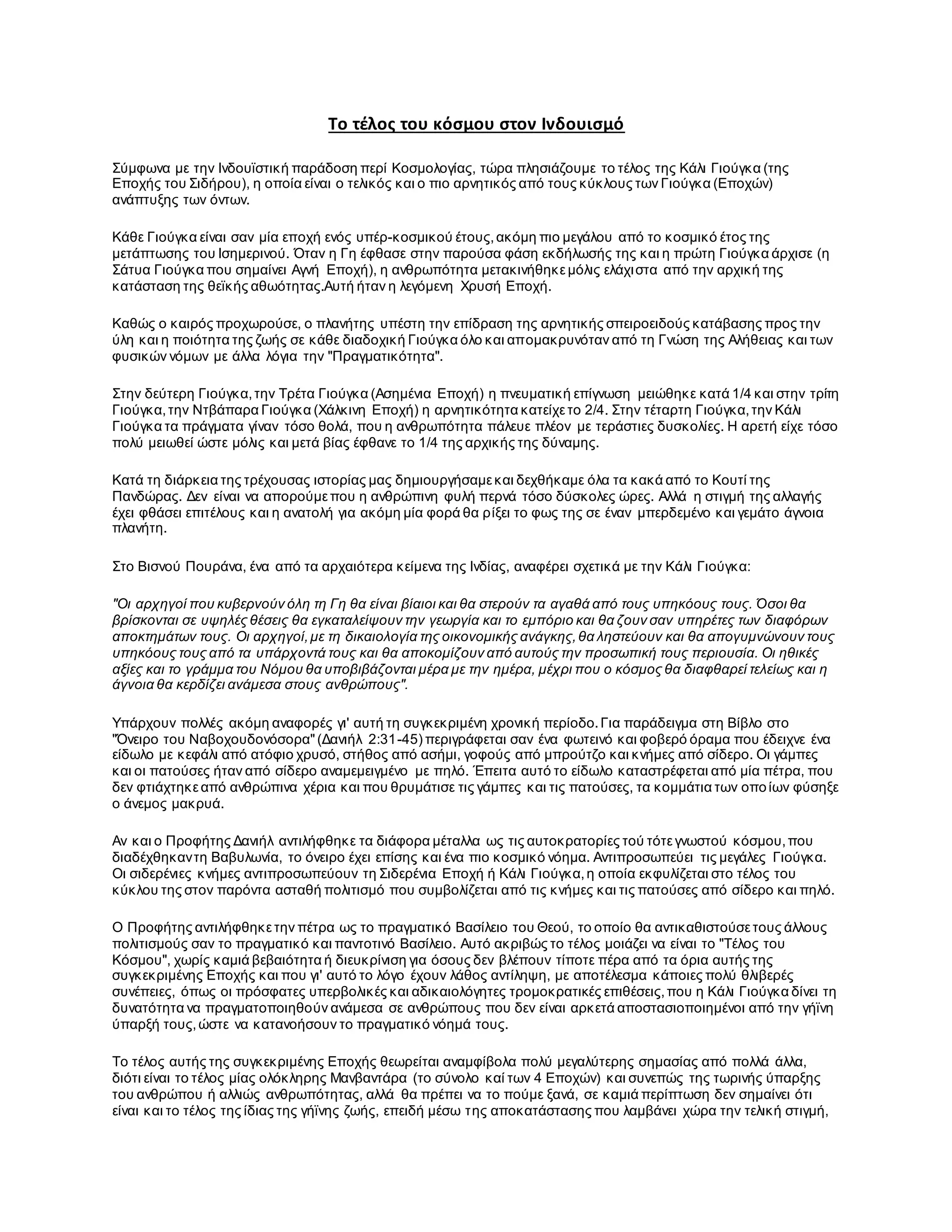 Το τέλος του κόσμου στον Ινδουισμό

Σύμφωνα με την Ινδουϊστική παράδοση περί Κοσμολογίας, τώρα πλησιάζουμε το τέλος της Κάλι Γιούγκα (της Εποχής του Σιδήρου), η οποία είναι ο τελικός και ο πιο αρνητικός από τους κύκλους των Γιούγκα (Εποχών) ανάπτυξης των όντων.

Κάθε Γιούγκα είναι σαν μία εποχή ενός υπέρ-κοσμικού έτους, ακόμη πιο μεγάλου από το κοσμικό έτος της μετάπτωσης του Ισημερινού. Όταν η Γη έφθασε στην παρούσα φάση εκδήλωσής της και η πρώτη Γιούγκα άρχισε (η Σάτυα Γιούγκα που σημαίνει Αγνή Εποχή), η ανθρωπότητα μετακινήθηκε μόλις ελάχιστα από την αρχική της κατάσταση της θεϊκής αθωότητας.Αυτή ήταν η λεγόμενη Χρυσή Εποχή.

Καθώς ο καιρός προχωρούσε, ο πλανήτης υπέστη την επίδραση της αρνητικής σπειροειδούς κατάβασης προς την ύλη και η ποιότητα της ζωής σε κάθε διαδοχική Γιούγκα όλο και απομακρυνόταν από τη Γνώση της Αλήθειας και των φυσικών νόμων με άλλα λόγια την "Πραγματικότητα".

Στην δεύτερη Γιούγκα, την Τρέτα Γιούγκα (Ασημένια Εποχή) η πνευματική επίγνωση μειώθηκε κατά 1/4 και στην τρίτη Γιούγκα, την Ντβάπαρα Γιούγκα (Χάλκινη Εποχή) η αρνητικότητα κατείχε το 2/4. Στην τέταρτη Γιούγκα, την Κάλι Γιούγκα τα πράγματα γίναν τόσο θολά, που η ανθρωπότητα πάλευε πλέον με τεράστιες δυσκολίες. Η αρετή είχε τόσο πολύ μειωθεί ώστε μόλις και μετά βίας έφθανε το 1/4 της αρχικής της δύναμης.

Κατά τη διάρκεια της τρέχουσας ιστορίας μας δημιουργήσαμε και δεχθήκαμε όλα τα κακά από το Κουτί της Πανδώρας. Δεν είναι να απορούμε που η ανθρώπινη φυλή περνά τόσο δύσκολες ώρες. Αλλά η στιγμή της αλλαγής έχει φθάσει επιτέλους και η ανατολή για ακόμη μία φορά θα ρίξει το φως της σε έναν μπερδεμένο και γεμάτο άγνοια πλανήτη.

Στο Βισνού Πουράνα, ένα από τα αρχαιότερα κείμενα της Ινδίας, αναφέρει σχετικά με την Κάλι Γιούγκα:

"Οι αρχηγοί που κυβερνούν όλη τη Γη θα είναι βίαιοι και θα στερούν τα αγαθά από τους υπηκόους τους. Όσοι θα βρίσκονται σε υψηλές θέσεις θα εγκαταλείψουν την γεωργία και το εμπόριο και θα ζουν σαν υπηρέτες των διαφόρων αποκτημάτων τους. Οι αρχηγοί, με τη δικαιολογία της οικονομικής ανάγκης, θα ληστεύουν και θα απογυμνώνουν τους υπηκόους τους από τα υπάρχοντά τους και θα αποκομίζουν από αυτούς την προσωπική τους περιουσία. Οι ηθικές αξίες και το γράμμα του Νόμου θα υποβιβάζονται μέρα με την ημέρα, μέχρι που ο κόσμος θα διαφθαρεί τελείως και η άγνοια θα κερδίζει ανάμεσα στους ανθρώπους".

Υπάρχουν πολλές ακόμη αναφορές γι' αυτή τη συγκεκριμένη χρονική περίοδο. Για παράδειγμα στη Βίβλο στο "Όνειρο του Ναβοχουδονόσορα" (Δανιήλ 2:31-45) περιγράφεται σαν ένα φωτεινό και φοβερό όραμα που έδειχνε ένα είδωλο με κεφάλι από ατόφιο χρυσό, στήθος από ασήμι, γοφούς από μπρούτζο και κνήμες από σίδερο. Οι γάμπες και οι πατούσες ήταν από σίδερο αναμεμειγμένο με πηλό. Έπειτα αυτό το είδωλο καταστρέφεται από μία πέτρα, που δεν φτιάχτηκε από ανθρώπινα χέρια και που θρυμάτισε τις γάμπες και τις πατούσες, τα κομμάτια των οποίων φύσηξε ο άνεμος μακρυά.

Αν και ο Προφήτης Δανιήλ αντιλήφθηκε τα διάφορα μέταλλα ως τις αυτοκρατορίες τού τότε γνωστού κόσμου, που διαδέχθηκαν τη Βαβυλωνία, το όνειρο έχει επίσης και ένα πιο κοσμικό νόημα. Αντιπροσωπεύει τις μεγάλες Γιούγκα. Οι σιδερένιες κνήμες αντιπροσωπεύουν τη Σιδερένια Εποχή ή Κάλι Γιούγκα, η οποία εκφυλίζεται στο τέλος του κύκλου της στον παρόντα ασταθή πολιτισμό που συμβολίζεται από τις κνήμες και τις πατούσες από σίδερο και πηλό.

Ο Προφήτης αντιλήφθηκε την πέτρα ως το πραγματικό Βασίλειο του Θεού, το οποίο θα αντικαθιστούσε τους άλλους πολιτισμούς σαν το πραγματικό και παντοτινό Βασίλειο. Αυτό ακριβώς το τέλος μοιάζει να είναι το "Τέλος του Κόσμου", χωρίς καμιά βεβαιότητα ή διευκρίνιση για όσους δεν βλέπουν τίποτε πέρα από τα όρια αυτής της συγκεκριμένης Εποχής και που γι' αυτό το λόγο έχουν λάθος αντίληψη, με αποτέλεσμα κάποιες πολύ θλιβερές συνέπειες, όπως οι πρόσφατες υπερβολικές και αδικαιολόγητες τρομοκρατικές επιθέσεις, που η Κάλι Γιούγκα δίνει τη δυνατότητα να πραγματοποιηθούν ανάμεσα σε ανθρώπους που δεν είναι αρκετά αποστασιοποιημένοι από την γήϊνη ύπαρξή τους, ώστε να κατανοήσουν το πραγματικό νόημά τους.

Το τέλος αυτής της συγκεκριμένης Εποχής θεωρείται αναμφίβολα πολύ μεγαλύτερης σημασίας από πολλά άλλα, διότι είναι το τέλος μίας ολόκληρης Μανβαντάρα (το σύνολο καί των 4 Εποχών) και συνεπώς της τωρινής ύπαρξης του ανθρώπου ή αλλιώς ανθρωπότητας, αλλά θα πρέπει να το πούμε ξανά, σε καμιά περίπτωση δεν σημαίνει ότι είναι και το τέλος της ίδιας της γήϊνης ζωής, επειδή μέσω της αποκατάστασης που λαμβάνει χώρα την τελική στιγμή,